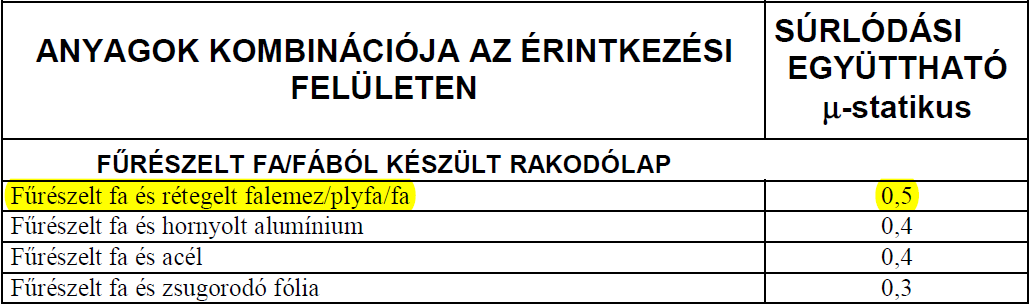 | ANYAGOK KOMBINÁCIÓJA AZ ÉRINTKEZÉSI FELÜLETEN | SÚRLÓDÁSI EGYÜTTHATÓ $\mu$-statikus |
|---|---|
| FŰRÉSZELT FA/FÁBÓL KÉSZÜLT RAKODÓLAP | |
| Fűrészelt fa és rétegelt falemez/plyfa/fa | 0,5 |
| Fűrészelt fa és hornyolt alumínium | 0,4 |
| Fűrészelt fa és acél | 0,4 |
| Fűrészelt fa és zsugorodó fólia | 0,3 |